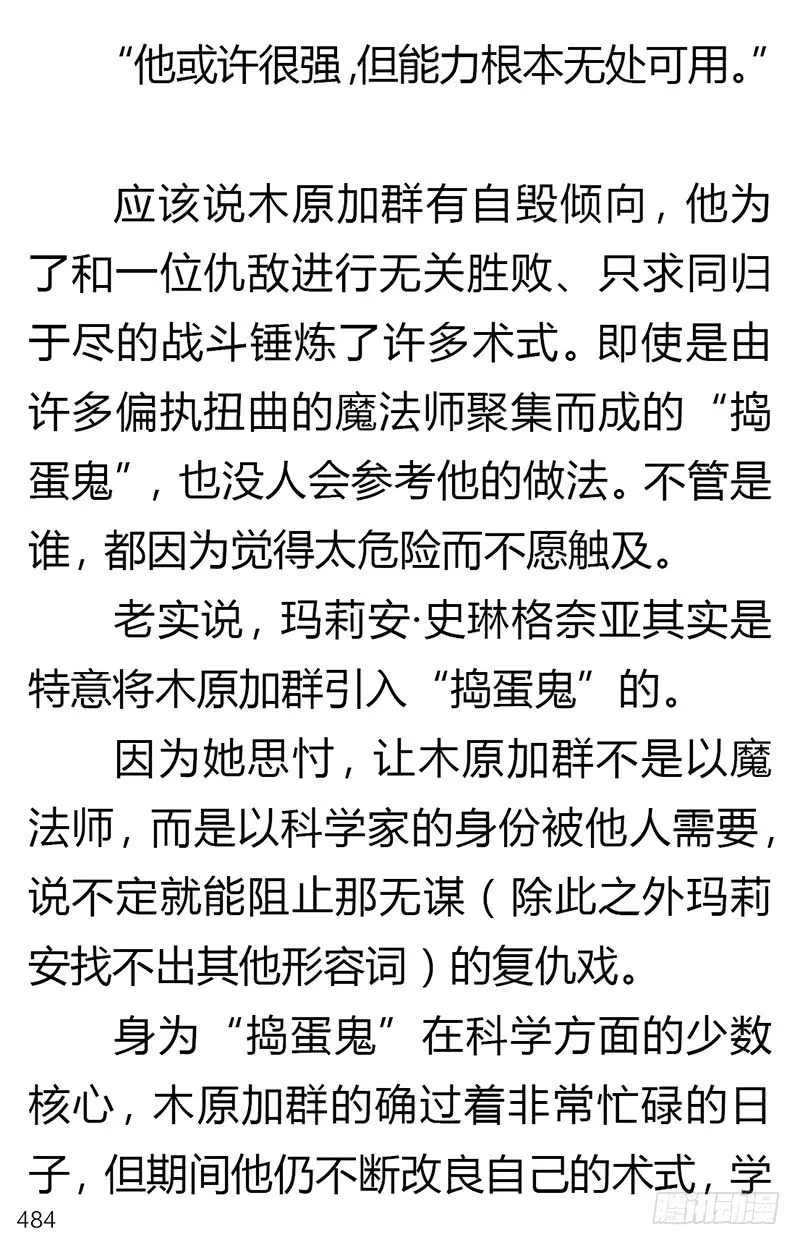 “他或许很强，但能力根本无处可用。”

应该说木原加群有自毁倾向，他为了和一位仇敌进行无关胜败、只求同归于尽的战斗锤炼了许多术式。即使是由许多偏执扭曲的魔法师聚集而成的“捣蛋鬼”，也没人会参考他的做法。不管是谁，都因为觉得太危险而不愿触及。

老实说，玛莉安·史琳格奈亚其实是特意将木原加群引入“捣蛋鬼”的。

因为她思忖，让木原加群不是以魔法师，而是以科学家的身份被他人需要，说不定就能阻止那无谋（除此之外玛莉安找不出其他形容词）的复仇戏。

身为“捣蛋鬼”在科学方面的少数核心，木原加群的确过着非常忙碌的日子，但期间他仍不断改良自己的术式，学

484

腾讯动漫